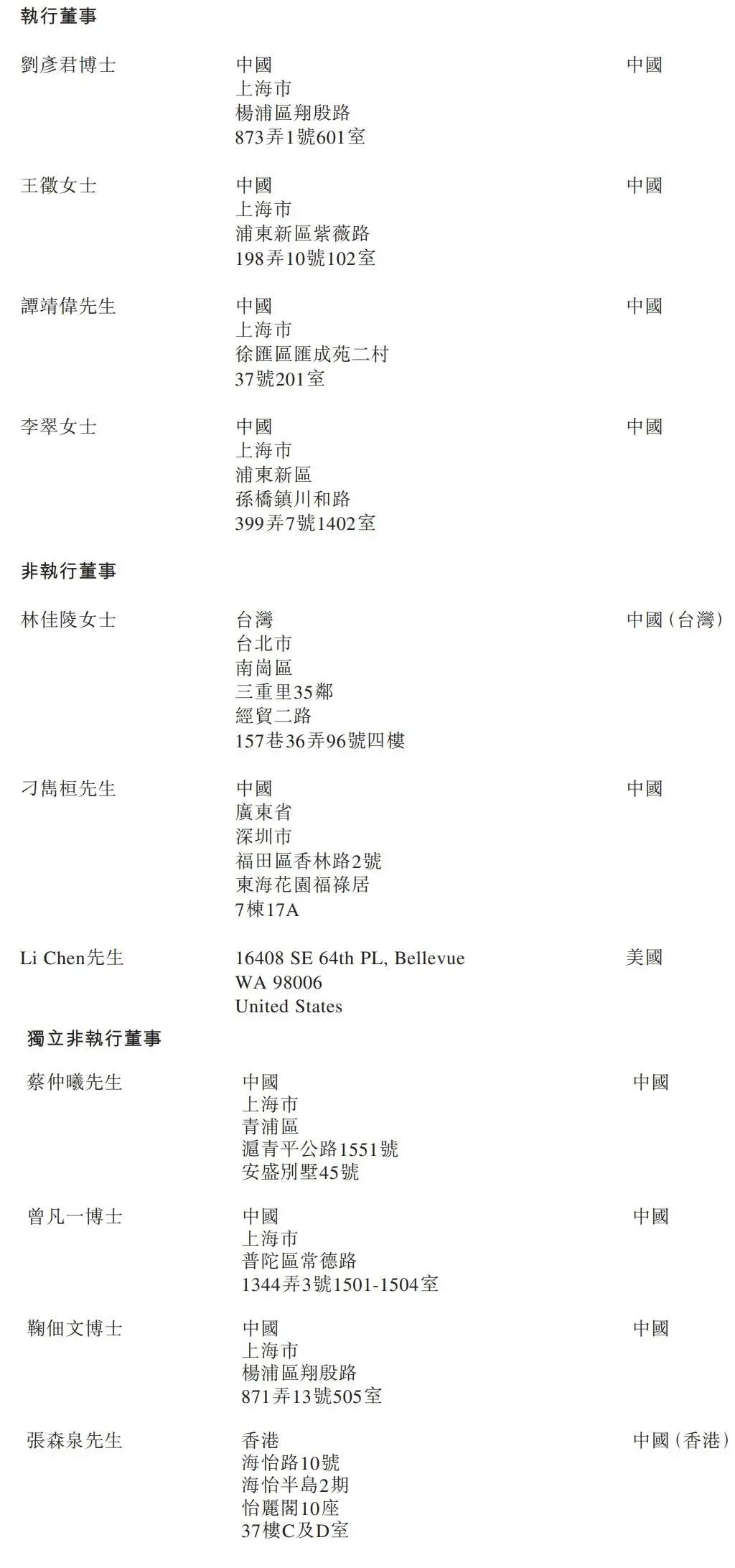 執行董事

劉彥君博士
中國
上海市
楊浦區翔殷路
873弄1號601室
中國

王徵女士
中國
上海市
浦東新區紫薇路
198弄10號102室
中國

譚靖偉先生
中國
上海市
徐匯區匯成苑二村
37號201室
中國

李翠女士
中國
上海市
浦東新區
孫橋鎮川和路
399弄7號1402室
中國

非執行董事

林佳陵女士
台灣
台北市
南崗區
三重里35鄰
經貿二路
157巷36弄96號四樓
中國(台灣)

刁雋桓先生
中國
廣東省
深圳市
福田區香林路2號
東海花園福祿居
7棟17A
中國

Li Chen先生
16408 SE 64th PL, Bellevue
WA 98006
United States
美國

獨立非執行董事

蔡仲曦先生
中國
上海市
青浦區
滬青平公路1551號
安盛別墅45號
中國

曾凡一博士
中國
上海市
普陀區常德路
1344弄3號1501-1504室
中國

鞠佃文博士
中國
上海市
楊浦區翔殷路
871弄13號505室
中國

張森泉先生
香港
海怡路10號
海怡半島2期
怡麗閣10座
37樓C及D室
中國(香港)